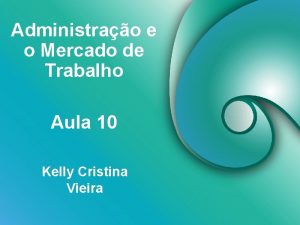 Administração e o Mercado de Trabalho

Aula 10

Kelly Cristina Vieira